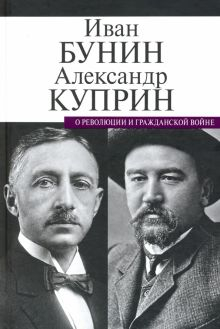 Иван
БУНИН
Александр
КУПРИН

О РЕВОЛЮЦИИ И ГРАЖДАНСКОЙ ВОЙНЕ